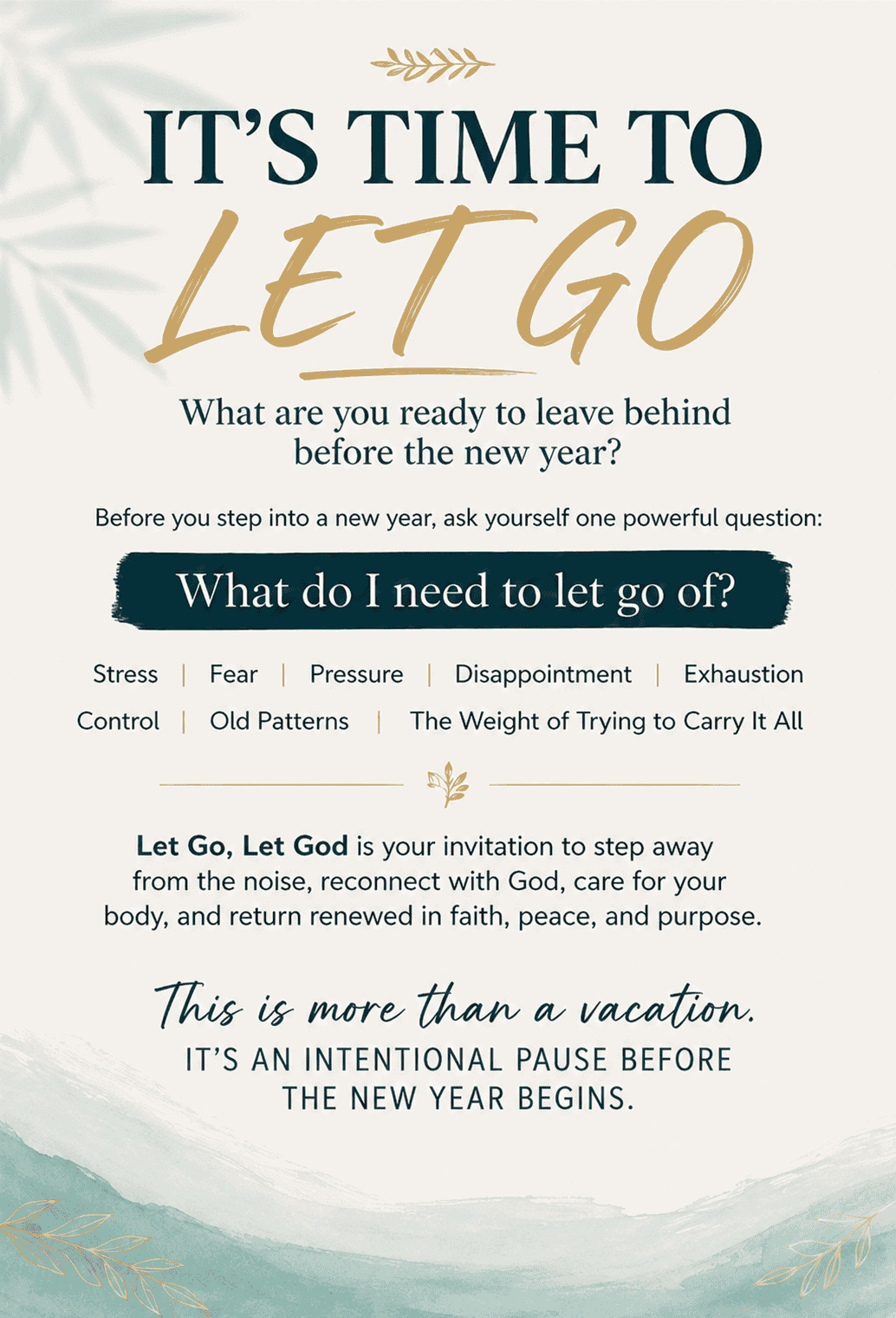 IT'S TIME TO
LET GO

What are you ready to leave behind before the new year?

Before you step into a new year, ask yourself one powerful question:

What do I need to let go of?

Stress | Fear | Pressure | Disappointment | Exhaustion
Control | Old Patterns | The Weight of Trying to Carry It All

Let Go, Let God is your invitation to step away from the noise, reconnect with God, care for your body, and return renewed in faith, peace, and purpose.

This is more than a vacation.
IT'S AN INTENTIONAL PAUSE BEFORE THE NEW YEAR BEGINS.